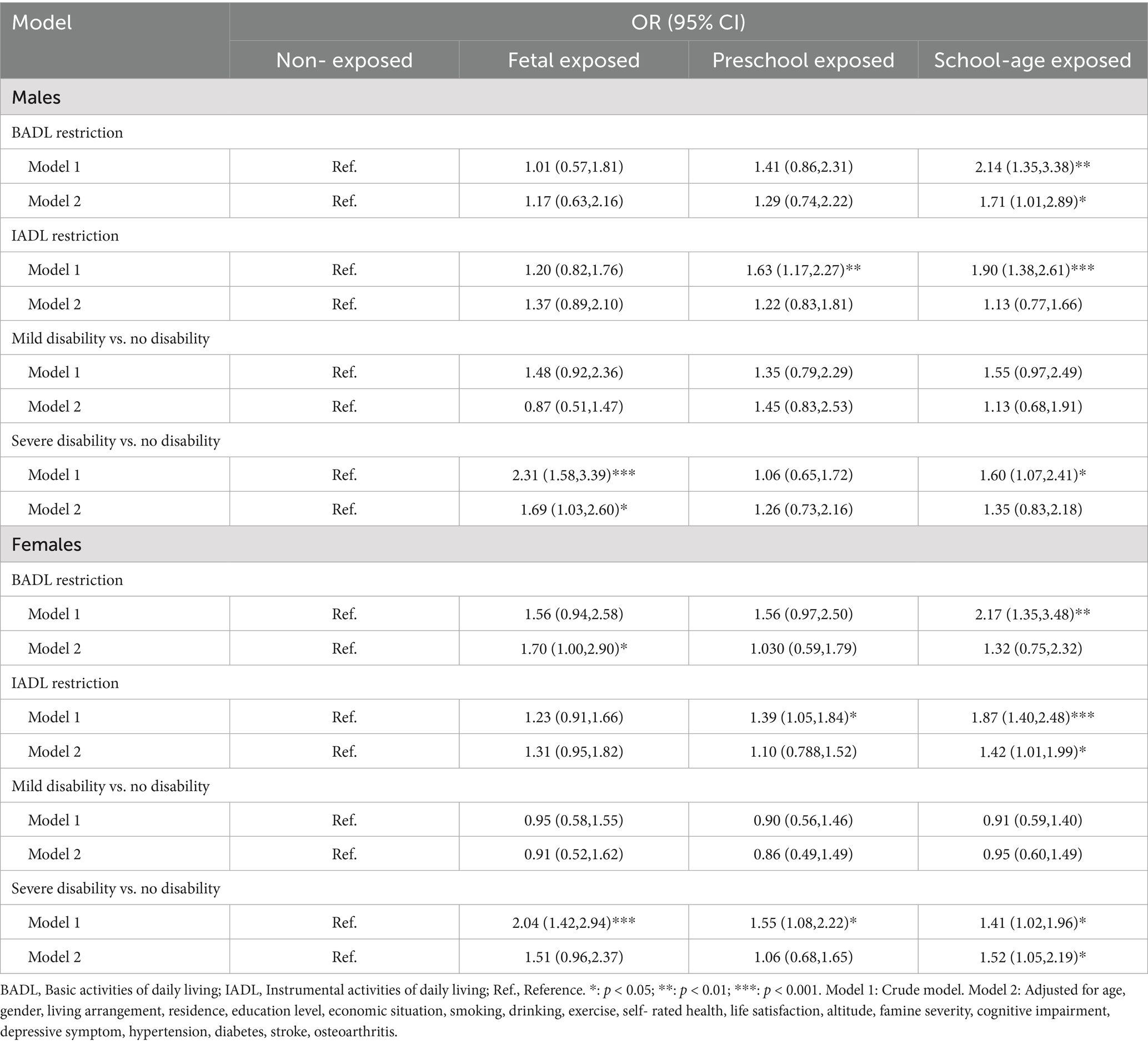 | Model | OR (95% CI) | | | |
|---|---|---|---|---|
| | Non- exposed | Fetal exposed | Preschool exposed | School-age exposed |
| Males | | | | |
| BADL restriction | | | | |
| Model 1 | Ref. | 1.01 (0.57,1.81) | 1.41 (0.86,2.31) | 2.14 (1.35,3.38)** |
| Model 2 | Ref. | 1.17 (0.63,2.16) | 1.29 (0.74,2.22) | 1.71 (1.01,2.89)* |
| IADL restriction | | | | |
| Model 1 | Ref. | 1.20 (0.82,1.76) | 1.63 (1.17,2.27)** | 1.90 (1.38,2.61)*** |
| Model 2 | Ref. | 1.37 (0.89,2.10) | 1.22 (0.83,1.81) | 1.13 (0.77,1.66) |
| Mild disability vs. no disability | | | | |
| Model 1 | Ref. | 1.48 (0.92,2.36) | 1.35 (0.79,2.29) | 1.55 (0.97,2.49) |
| Model 2 | Ref. | 0.87 (0.51,1.47) | 1.45 (0.83,2.53) | 1.13 (0.68,1.91) |
| Severe disability vs. no disability | | | | |
| Model 1 | Ref. | 2.31 (1.58,3.39)*** | 1.06 (0.65,1.72) | 1.60 (1.07,2.41)* |
| Model 2 | Ref. | 1.69 (1.03,2.60)* | 1.26 (0.73,2.16) | 1.35 (0.83,2.18) |
| Females | | | | |
| BADL restriction | | | | |
| Model 1 | Ref. | 1.56 (0.94,2.58) | 1.56 (0.97,2.50) | 2.17 (1.35,3.48)** |
| Model 2 | Ref. | 1.70 (1.00,2.90)* | 1.030 (0.59,1.79) | 1.32 (0.75,2.32) |
| IADL restriction | | | | |
| Model 1 | Ref. | 1.23 (0.91,1.66) | 1.39 (1.05,1.84)* | 1.87 (1.40,2.48)*** |
| Model 2 | Ref. | 1.31 (0.95,1.82) | 1.10 (0.788,1.52) | 1.42 (1.01,1.99)* |
| Mild disability vs. no disability | | | | |
| Model 1 | Ref. | 0.95 (0.58,1.55) | 0.90 (0.56,1.46) | 0.91 (0.59,1.40) |
| Model 2 | Ref. | 0.91 (0.52,1.62) | 0.86 (0.49,1.49) | 0.95 (0.60,1.49) |
| Severe disability vs. no disability | | | | |
| Model 1 | Ref. | 2.04 (1.42,2.94)*** | 1.55 (1.08,2.22)* | 1.41 (1.02,1.96)* |
| Model 2 | Ref. | 1.51 (0.96,2.37) | 1.06 (0.68,1.65) | 1.52 (1.05,2.19)* |

BADL, Basic activities of daily living; IADL, Instrumental activities of daily living; Ref., Reference. *: $p < 0.05$; **: $p < 0.01$; ***: $p < 0.001$. Model 1: Crude model. Model 2: Adjusted for age, gender, living arrangement, residence, education level, economic situation, smoking, drinking, exercise, self- rated health, life satisfaction, altitude, famine severity, cognitive impairment, depressive symptom, hypertension, diabetes, stroke, osteoarthritis.